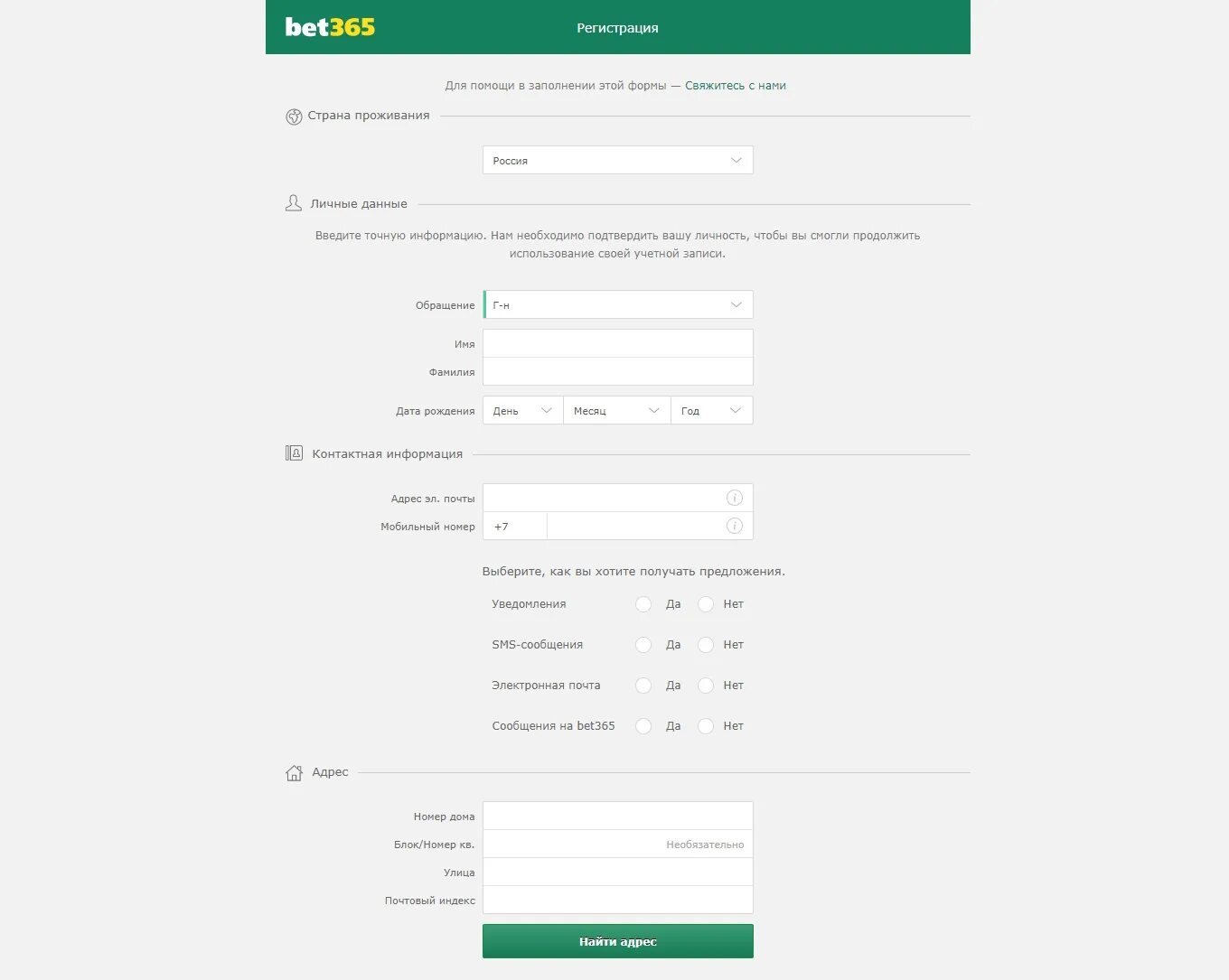 bet365 Регистрация

Для помощи в заполнении этой формы — Свяжитесь с нами

Страна проживания

Россия

Личные данные

Введите точную информацию. Нам необходимо подтвердить вашу личность, чтобы вы смогли продолжить использование своей учетной записи.

Обращение Г-н

Имя

Фамилия

Дата рождения День Месяц Год

Контактная информация

Адрес эл. почты

Мобильный номер +7

Выберите, как вы хотите получать предложения.

Уведомления Да Нет

SMS-сообщения Да Нет

Электронная почта Да Нет

Сообщения на bet365 Да Нет

Адрес

Номер дома

Блок/Номер кв. Необязательно

Улица

Почтовый индекс

Найти адрес